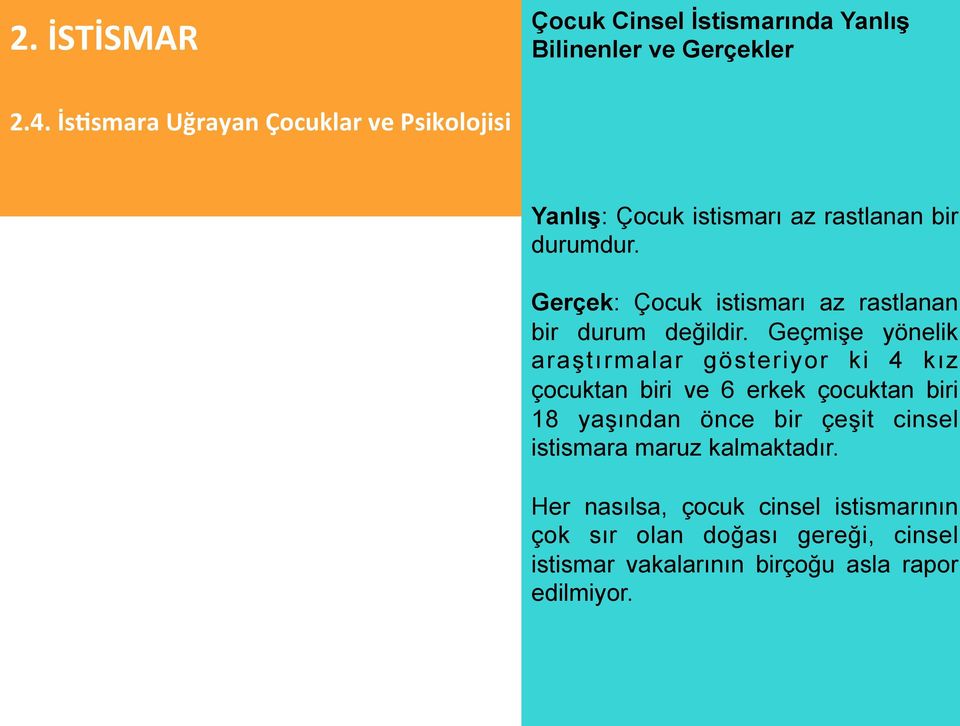 2. İSTİSMAR

2.4. İstismara Uğrayan Çocuklar ve Psikolojisi

Çocuk Cinsel İstismarında Yanlış Bilinenler ve Gerçekler

Yanlış: Çocuk istismarı az rastlanan bir durumdur.

Gerçek: Çocuk istismarı az rastlanan bir durum değildir. Geçmişe yönelik araştırmalar gösteriyor ki 4 kız çocuktan biri ve 6 erkek çocuktan biri 18 yaşından önce bir çeşit cinsel istismara maruz kalmaktadır.

Her nasılsa, çocuk cinsel istismarının çok sır olan doğası gereği, cinsel istismar vakalarının birçoğu asla rapor edilmiyor.